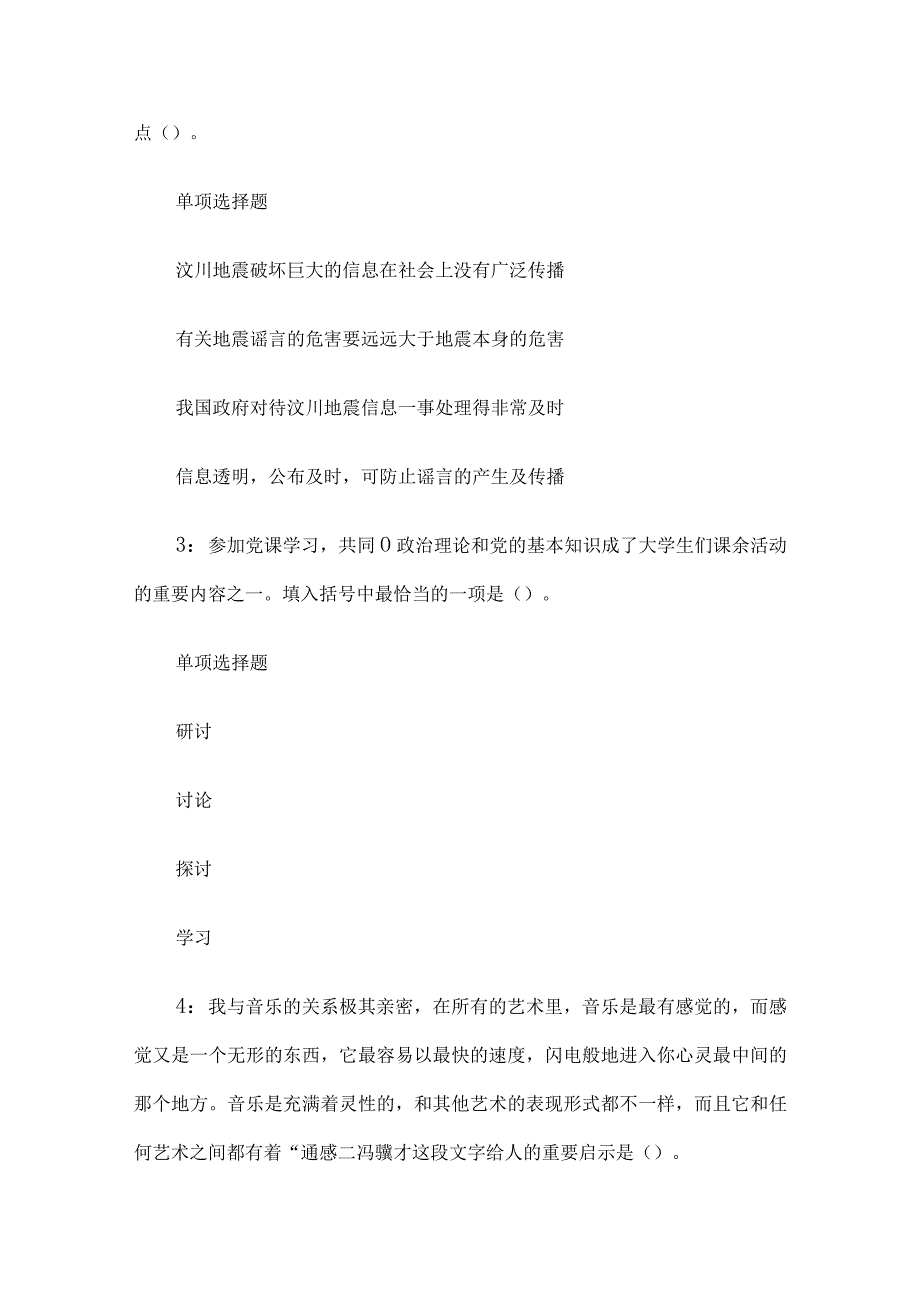 点（）。

单项选择题

汶川地震破坏巨大的信息在社会上没有广泛传播

有关地震谣言的危害要远远大于地震本身的危害

我国政府对待汶川地震信息一事处理得非常及时

信息透明，公布及时，可防止谣言的产生及传播

3：参加党课学习，共同0政治理论和党的基本知识成了大学生们课余活动的重要内容之一。填入括号中最恰当的一项是（）。

单项选择题

研讨

讨论

探讨

学习

4：我与音乐的关系极其亲密，在所有的艺术里，音乐是最有感觉的，而感觉又是一个无形的东西，它最容易以最快的速度，闪电般地进入你心灵最中间的那个地方。音乐是充满着灵性的，和其他艺术的表现形式都不一样，而且它和任何艺术之间都有着“通感二冯骥才这段文字给人的重要启示是（）。